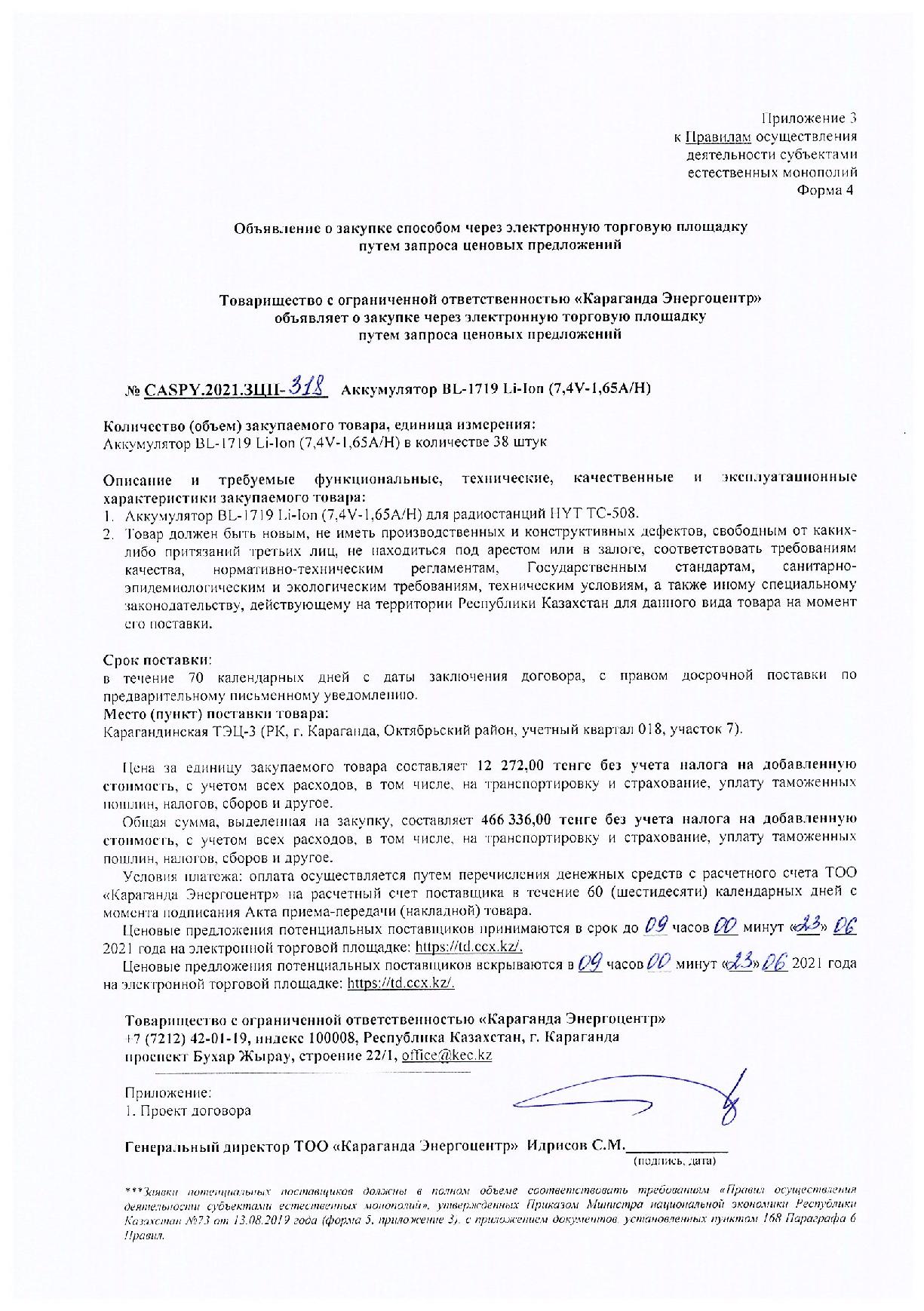 Приложение 3
к Правилам осуществления
деятельности субъектами
естественных монополий
Форма 4

Объявление о закупке способом через электронную торговую площадку
путем запроса ценовых предложений

Товарищество с ограниченной ответственностью «Караганда Энергоцентр»
объявляет о закупке через электронную торговую площадку
путем запроса ценовых предложений

№ CASPY.2021.ЗЦП-318 Аккумулятор BL-1719 Li-Ion (7,4V-1,65A/H)

Количество (объем) закупаемого товара, единица измерения:
Аккумулятор BL-1719 Li-Ion (7,4V-1,65A/H) в количестве 38 штук

Описание и требуемые функциональные, технические, качественные и эксплуатационные характеристики закупаемого товара:
1. Аккумулятор BL-1719 Li-Ion (7,4V-1,65A/H) для радиостанций HYT TC-508.
2. Товар должен быть новым, не иметь производственных и конструктивных дефектов, свободным от каких-либо притязаний третьих лиц, не находиться под арестом или в залоге, соответствовать требованиям качества, нормативно-техническим регламентам, Государственным стандартам, санитарно-эпидемиологическим и экологическим требованиям, техническим условиям, а также иному специальному законодательству, действующему на территории Республики Казахстан для данного вида товара на момент его поставки.

Срок поставки:
в течение 70 календарных дней с даты заключения договора, с правом досрочной поставки по предварительному письменному уведомлению.
Место (пункт) поставки товара:
Карагандинская ТЭЦ-3 (РК, г. Караганда, Октябрьский район, учетный квартал 018, участок 7).

Цена за единицу закупаемого товара составляет 12 272,00 тенге без учета налога на добавленную стоимость, с учетом всех расходов, в том числе, на транспортировку и страхование, уплату таможенных пошлин, налогов, сборов и другое.

Общая сумма, выделенная на закупку, составляет 466 336,00 тенге без учета налога на добавленную стоимость, с учетом всех расходов, в том числе, на транспортировку и страхование, уплату таможенных пошлин, налогов, сборов и другое.

Условия платежа: оплата осуществляется путем перечисления денежных средств с расчетного счета ТОО «Караганда Энергоцентр» на расчетный счет поставщика в течение 60 (шестидесяти) календарных дней с момента подписания Акта приема-передачи (накладной) товара.

Ценовые предложения потенциальных поставщиков принимаются в срок до 09 часов 00 минут «23» 06 2021 года на электронной торговой площадке: https://td.ccx.kz/.

Ценовые предложения потенциальных поставщиков вскрываются в 09 часов 00 минут «23» 06 2021 года на электронной торговой площадке: https://td.ccx.kz/.

Товарищество с ограниченной ответственностью «Караганда Энергоцентр»
+7 (7212) 42-01-19, индекс 100008, Республика Казахстан, г. Караганда
проспект Бухар Жырау, строение 22/1, office@kec.kz

Приложение:
1. Проект договора

Генеральный директор ТОО «Караганда Энергоцентр» Идрисов С.М.____________
(подпись, дата)

***Заявки потенциальных поставщиков должны в полном объеме соответствовать требованиям «Правил осуществления деятельности субъектами естественных монополий», утвержденных Приказом Министра национальной экономики Республики Казахстан №73 от 13.08.2019 года (форма 5, приложение 3), с приложением документов, установленных пунктом 168 Параграфа 6 Правил.